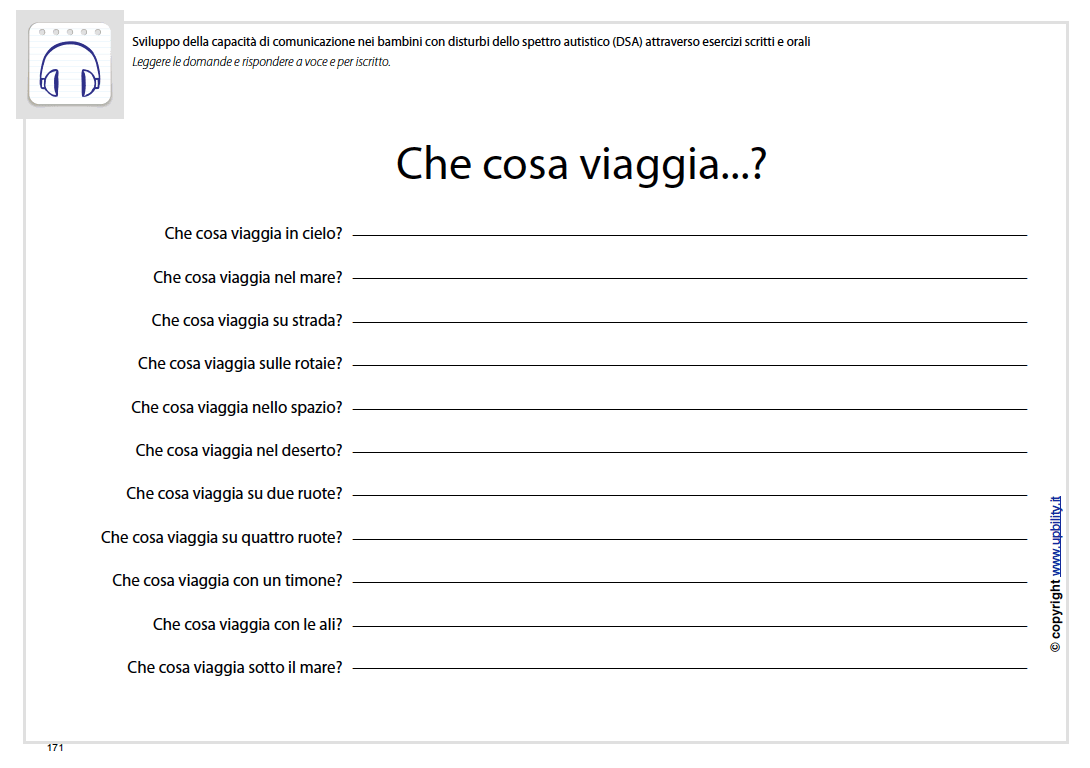 Sviluppo della capacità di comunicazione nei bambini con disturbi dello spettro autistico (DSA) attraverso esercizi scritti e orali
Leggere le domande e rispondere a voce e per iscritto.

Che cosa viaggia...?

Che cosa viaggia in cielo?

Che cosa viaggia nel mare?

Che cosa viaggia su strada?

Che cosa viaggia sulle rotaie?

Che cosa viaggia nello spazio?

Che cosa viaggia nel deserto?

Che cosa viaggia su due ruote?

Che cosa viaggia su quattro ruote?

Che cosa viaggia con un timone?

Che cosa viaggia con le ali?

Che cosa viaggia sotto il mare?

© copyright www.upbility.it

171